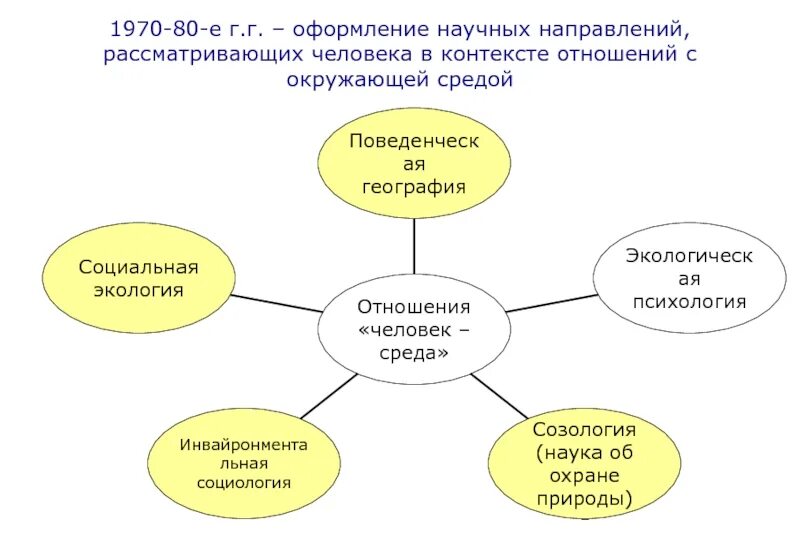 1970-80-е г.г. – оформление научных направлений, рассматривающих человека в контексте отношений с окружающей средой

Поведенческая география

Социальная экология

Экологическая психология

Отношения «человек – среда»

Инвайронментальная социология

Созология (наука об охране природы)